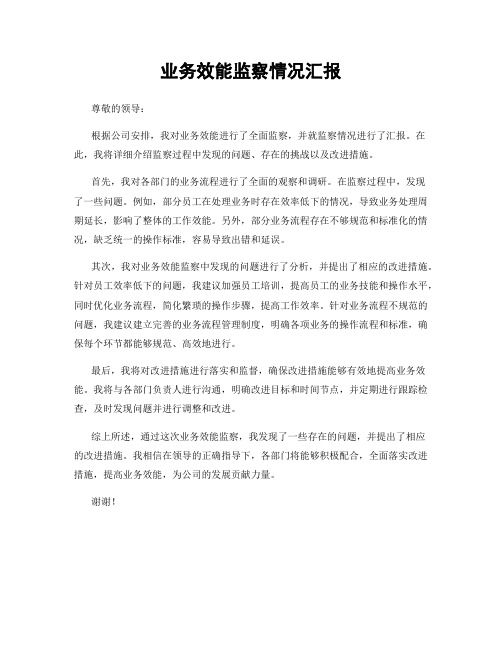 业务效能监察情况汇报

尊敬的领导：

根据公司安排，我对业务效能进行了全面监察，并就监察情况进行了汇报。在此，我将详细介绍监察过程中发现的问题、存在的挑战以及改进措施。

首先，我对各部门的业务流程进行了全面的观察和调研。在监察过程中，发现了一些问题。例如，部分员工在处理业务时存在效率低下的情况，导致业务处理周期延长，影响了整体的工作效能。另外，部分业务流程存在不够规范和标准化的情况，缺乏统一的操作标准，容易导致出错和延误。

其次，我对业务效能监察中发现的问题进行了分析，并提出了相应的改进措施。针对员工效率低下的问题，我建议加强员工培训，提高员工的业务技能和操作水平，同时优化业务流程，简化繁琐的操作步骤，提高工作效率。针对业务流程不规范的问题，我建议建立完善的业务流程管理制度，明确各项业务的操作流程和标准，确保每个环节都能够规范、高效地进行。

最后，我将对改进措施进行落实和监督，确保改进措施能够有效地提高业务效能。我将与各部门负责人进行沟通，明确改进目标和时间节点，并定期进行跟踪检查，及时发现问题并进行调整和改进。

综上所述，通过这次业务效能监察，我发现了一些存在的问题，并提出了相应的改进措施。我相信在领导的正确指导下，各部门将能够积极配合，全面落实改进措施，提高业务效能，为公司的发展贡献力量。

谢谢！